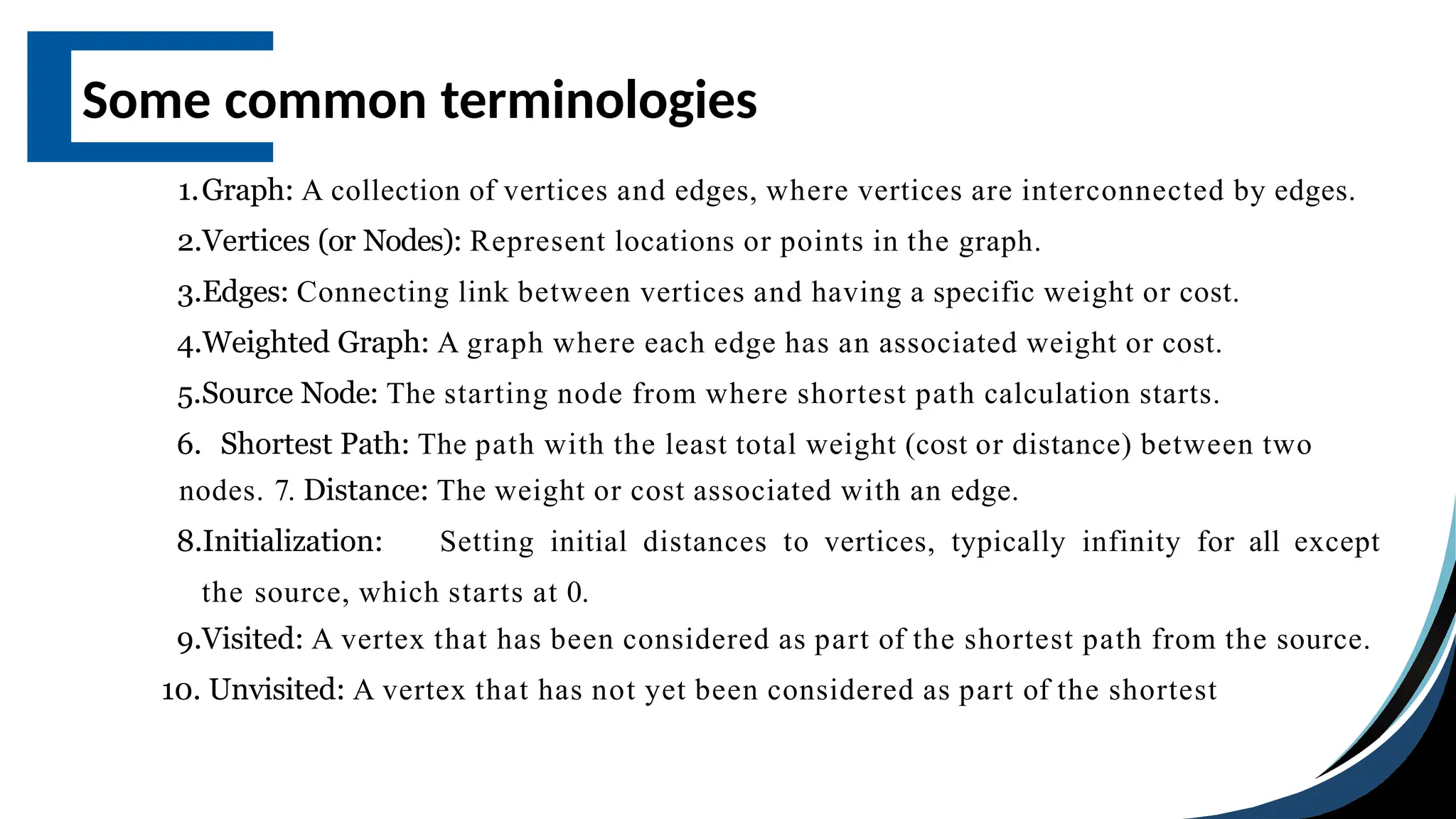 Some common terminologies

1.Graph: A collection of vertices and edges, where vertices are interconnected by edges.

2.Vertices (or Nodes): Represent locations or points in the graph.

3.Edges: Connecting link between vertices and having a specific weight or cost.

4.Weighted Graph: A graph where each edge has an associated weight or cost.

5.Source Node: The starting node from where shortest path calculation starts.

6. Shortest Path: The path with the least total weight (cost or distance) between two nodes. 7. Distance: The weight or cost associated with an edge.

8.Initialization: Setting initial distances to vertices, typically infinity for all except the source, which starts at 0.

9.Visited: A vertex that has been considered as part of the shortest path from the source.

10. Unvisited: A vertex that has not yet been considered as part of the shortest